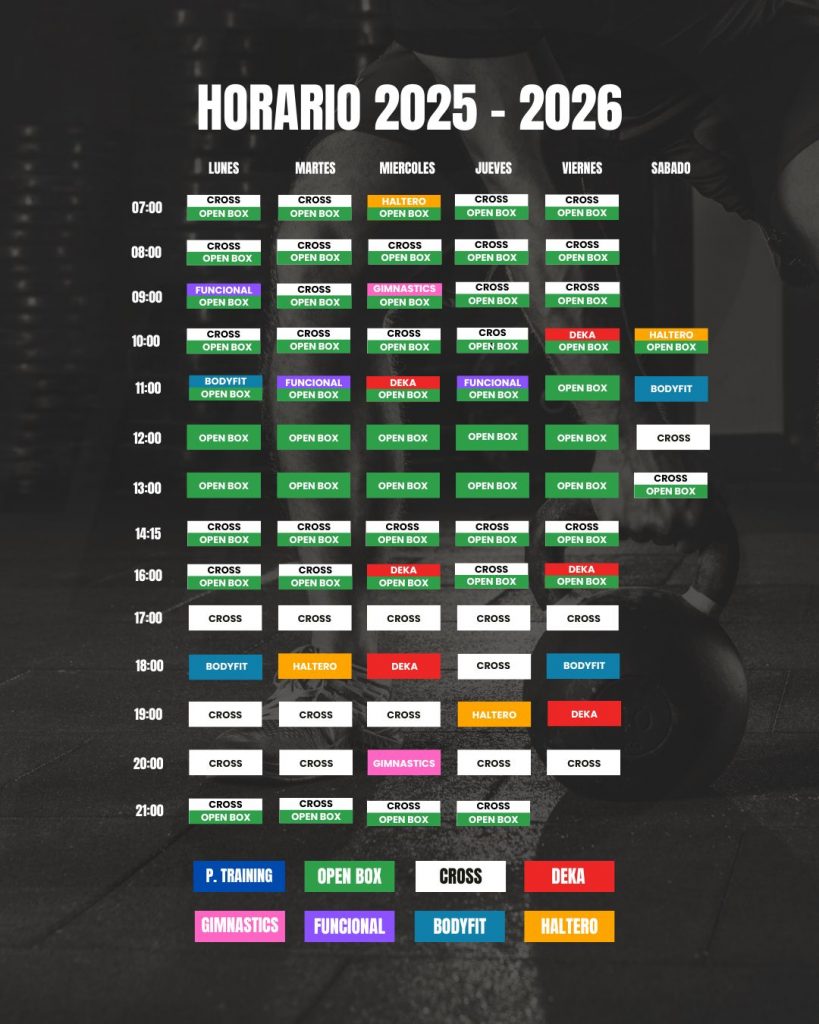 HORARIO 2025 - 2026

| | LUNES | MARTES | MIERCOLES | JUEVES | VIERNES | SABADO |
|---|---|---|---|---|---|---|
| 07:00 | CROSS OPEN BOX | CROSS OPEN BOX | HALTERO OPEN BOX | CROSS OPEN BOX | CROSS OPEN BOX | |
| 08:00 | CROSS OPEN BOX | CROSS OPEN BOX | CROSS OPEN BOX | CROSS OPEN BOX | CROSS OPEN BOX | |
| 09:00 | FUNCIONAL OPEN BOX | CROSS OPEN BOX | GIMNASTICS OPEN BOX | CROSS OPEN BOX | CROSS OPEN BOX | |
| 10:00 | CROSS OPEN BOX | CROSS OPEN BOX | CROSS OPEN BOX | CROS OPEN BOX | DEKA OPEN BOX | HALTERO OPEN BOX |
| 11:00 | BODYFIT OPEN BOX | FUNCIONAL OPEN BOX | DEKA OPEN BOX | FUNCIONAL OPEN BOX | OPEN BOX | BODYFIT |
| 12:00 | OPEN BOX | OPEN BOX | OPEN BOX | OPEN BOX | OPEN BOX | CROSS |
| 13:00 | OPEN BOX | OPEN BOX | OPEN BOX | OPEN BOX | OPEN BOX | CROSS OPEN BOX |
| 14:15 | CROSS OPEN BOX | CROSS OPEN BOX | CROSS OPEN BOX | CROSS OPEN BOX | CROSS OPEN BOX | |
| 16:00 | CROSS OPEN BOX | CROSS OPEN BOX | DEKA OPEN BOX | CROSS OPEN BOX | DEKA OPEN BOX | |
| 17:00 | CROSS | CROSS | CROSS | CROSS | CROSS | |
| 18:00 | BODYFIT | HALTERO | DEKA | CROSS | BODYFIT | |
| 19:00 | CROSS | CROSS | CROSS | HALTERO | DEKA | |
| 20:00 | CROSS | CROSS | GIMNASTICS | CROSS | CROSS | |
| 21:00 | CROSS OPEN BOX | CROSS OPEN BOX | CROSS OPEN BOX | CROSS OPEN BOX | | |

P. TRAINING OPEN BOX CROSS DEKA

GIMNASTICS FUNCIONAL BODYFIT HALTERO